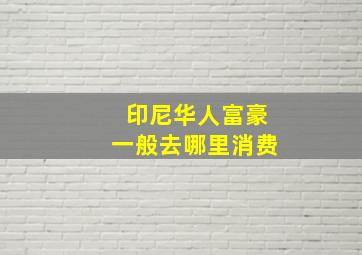 印尼华人富豪
一般去哪里消费